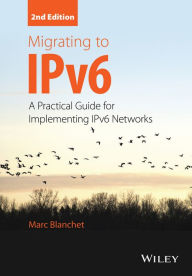 2nd Edition

Migrating to
IPv6

A Practical Guide for Implementing IPv6 Networks

Marc Blanchet

WILEY